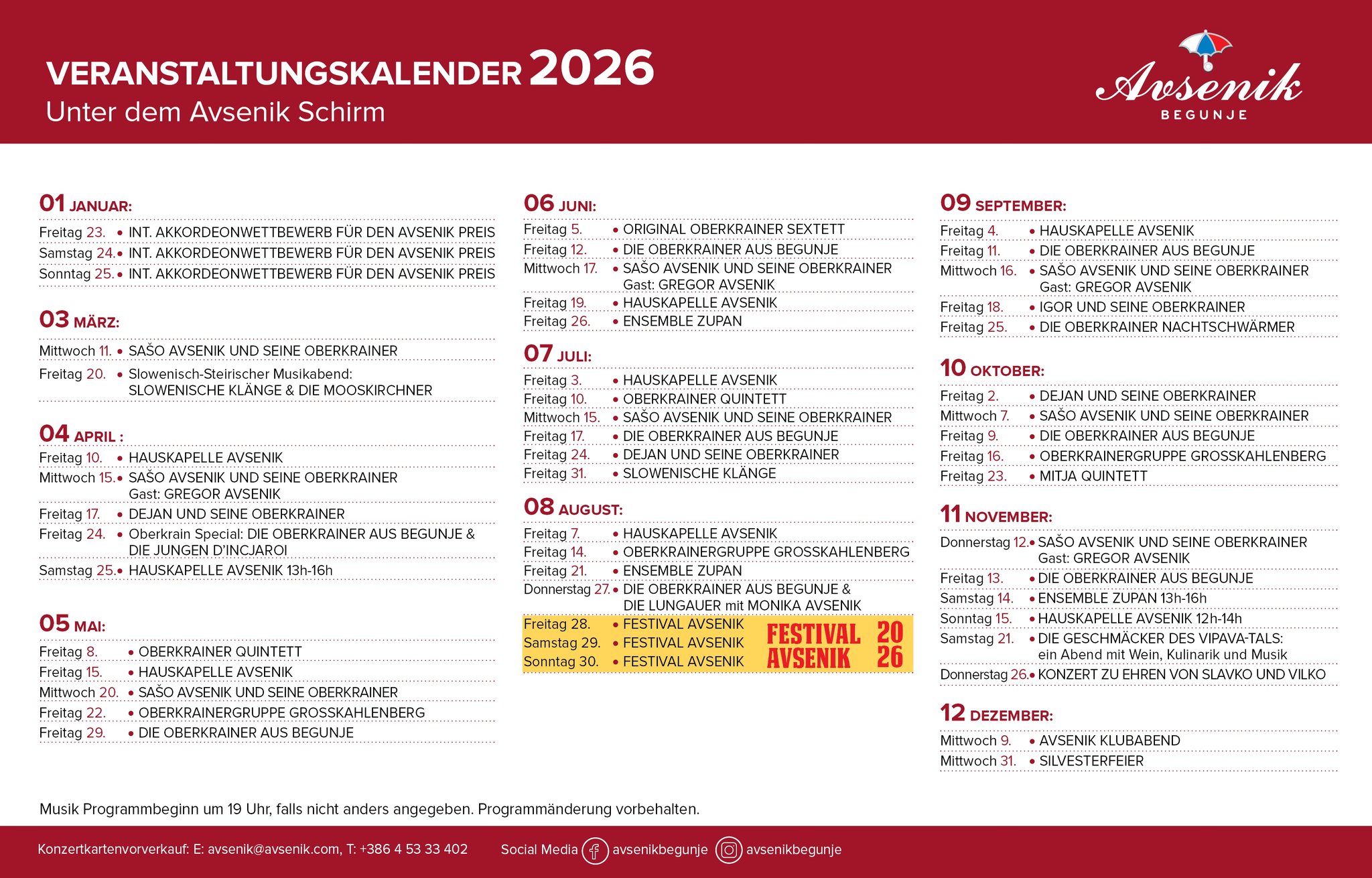 VERANSTALTUNGSKALENDER 2026
Unter dem Avsenik Schirm

Avsenik
BEGUNJE

01 JANUAR:
Freitag 23. • INT. AKKORDEONWETTBEWERB FÜR DEN AVSENIK PREIS
Samstag 24. • INT. AKKORDEONWETTBEWERB FÜR DEN AVSENIK PREIS
Sonntag 25. • INT. AKKORDEONWETTBEWERB FÜR DEN AVSENIK PREIS

03 MÄRZ:
Mittwoch 11. • SAŠO AVSENIK UND SEINE OBERKRAINER
Freitag 20. • Slowenisch-Steirischer Musikabend: SLOWENISCHE KLÄNGE & DIE MOOSKIRCHNER

04 APRIL :
Freitag 10. • HAUSKAPELLE AVSENIK
Mittwoch 15. • SAŠO AVSENIK UND SEINE OBERKRAINER Gast: GREGOR AVSENIK
Freitag 17. • DEJAN UND SEINE OBERKRAINER
Freitag 24. • Oberkrain Special: DIE OBERKRAINER AUS BEGUNJE & DIE JUNGEN D'INCJAROI
Samstag 25. • HAUSKAPELLE AVSENIK 13h-16h

05 MAI:
Freitag 8. • OBERKRAINER QUINTETT
Freitag 15. • HAUSKAPELLE AVSENIK
Mittwoch 20. • SAŠO AVSENIK UND SEINE OBERKRAINER
Freitag 22. • OBERKRAINERGRUPPE GROSSKAHLENBERG
Freitag 29. • DIE OBERKRAINER AUS BEGUNJE

06 JUNI:
Freitag 5. • ORIGINAL OBERKRAINER SEXTETT
Freitag 12. • DIE OBERKRAINER AUS BEGUNJE
Mittwoch 17. • SAŠO AVSENIK UND SEINE OBERKRAINER Gast: GREGOR AVSENIK
Freitag 19. • HAUSKAPELLE AVSENIK
Freitag 26. • ENSEMBLE ZUPAN

07 JULI:
Freitag 3. • HAUSKAPELLE AVSENIK
Freitag 10. • OBERKRAINER QUINTETT
Mittwoch 15. • SAŠO AVSENIK UND SEINE OBERKRAINER
Freitag 17. • DIE OBERKRAINER AUS BEGUNJE
Freitag 24. • DEJAN UND SEINE OBERKRAINER
Freitag 31. • SLOWENISCHE KLÄNGE

08 AUGUST:
Freitag 7. • HAUSKAPELLE AVSENIK
Freitag 14. • OBERKRAINERGRUPPE GROSSKAHLENBERG
Freitag 21. • ENSEMBLE ZUPAN
Donnerstag 27. • DIE OBERKRAINER AUS BEGUNJE & DIE LUNGAUER mit MONIKA AVSENIK
Freitag 28. • FESTIVAL AVSENIK
Samstag 29. • FESTIVAL AVSENIK
Sonntag 30. • FESTIVAL AVSENIK
FESTIVAL AVSENIK 20 26

09 SEPTEMBER:
Freitag 4. • HAUSKAPELLE AVSENIK
Freitag 11. • DIE OBERKRAINER AUS BEGUNJE
Mittwoch 16. • SAŠO AVSENIK UND SEINE OBERKRAINER Gast: GREGOR AVSENIK
Freitag 18. • IGOR UND SEINE OBERKRAINER
Freitag 25. • DIE OBERKRAINER NACHTSCHWÄRMER

10 OKTOBER:
Freitag 2. • DEJAN UND SEINE OBERKRAINER
Mittwoch 7. • SAŠO AVSENIK UND SEINE OBERKRAINER
Freitag 9. • DIE OBERKRAINER AUS BEGUNJE
Freitag 16. • OBERKRAINERGRUPPE GROSSKAHLENBERG
Freitag 23. • MITJA QUINTETT

11 NOVEMBER:
Donnerstag 12. • SAŠO AVSENIK UND SEINE OBERKRAINER Gast: GREGOR AVSENIK
Freitag 13. • DIE OBERKRAINER AUS BEGUNJE
Samstag 14. • ENSEMBLE ZUPAN 13h-16h
Sonntag 15. • HAUSKAPELLE AVSENIK 12h-14h
Samstag 21. • DIE GESCHMÄCKER DES VIPAVA-TALS: ein Abend mit Wein, Kulinarik und Musik
Donnerstag 26. • KONZERT ZU EHREN VON SLAVKO UND VILKO

12 DEZEMBER:
Mittwoch 9. • AVSENIK KLUBABEND
Mittwoch 31. • SILVESTERFEIER

Musik Programmbeginn um 19 Uhr, falls nicht anders angegeben. Programmänderung vorbehalten.

Konzertkartenvorverkauf: E: avsenik@avsenik.com, T: +386 4 53 33 402 Social Media avsenikbegunje avsenikbegunje